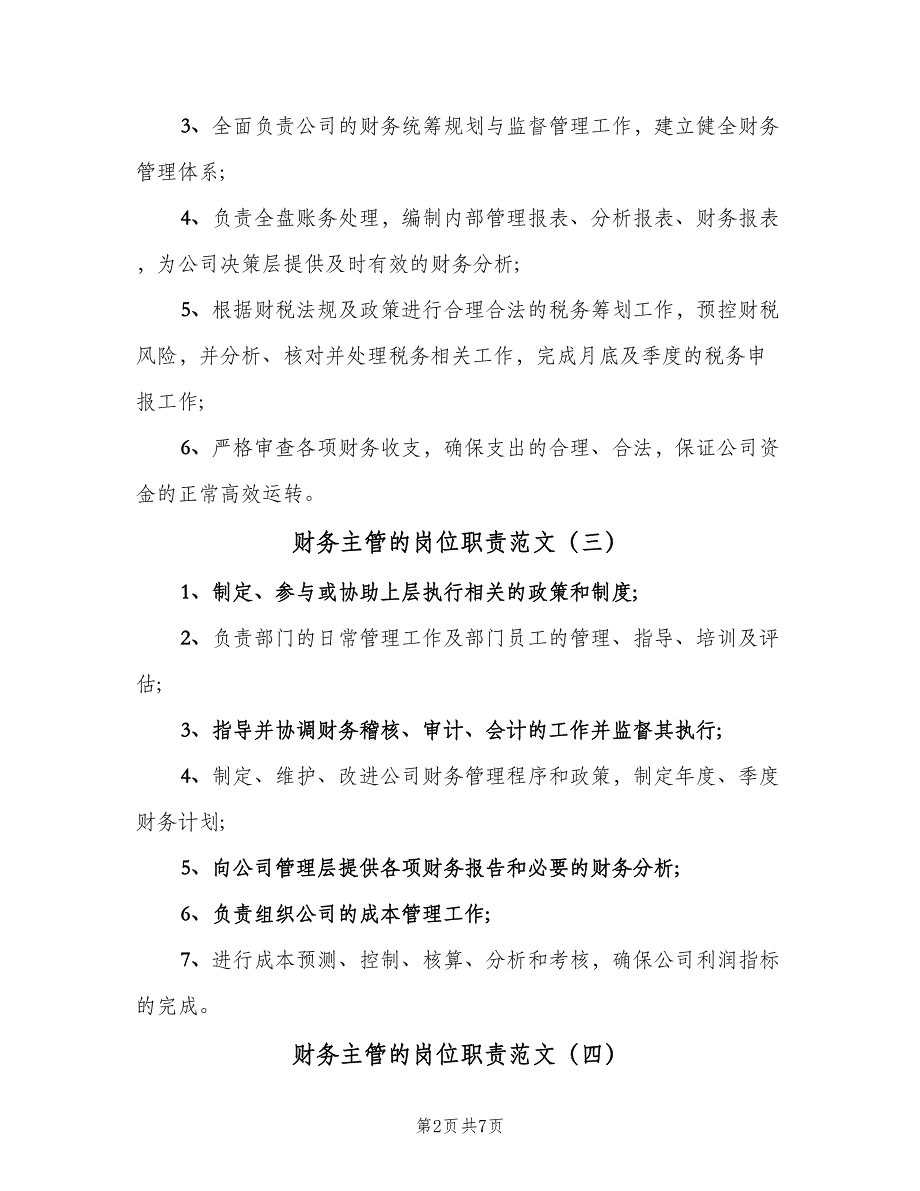 3、全面负责公司的财务统筹规划与监督管理工作，建立健全财务管理体系;

4、负责全盘账务处理，编制内部管理报表、分析报表、财务报表，为公司决策层提供及时有效的财务分析;

5、根据财税法规及政策进行合理合法的税务筹划工作，预控财税风险，并分析、核对并处理税务相关工作，完成月底及季度的税务申报工作;

6、严格审查各项财务收支，确保支出的合理、合法，保证公司资金的正常高效运转。

财务主管的岗位职责范文（三）

1、制定、参与或协助上层执行相关的政策和制度;

2、负责部门的日常管理工作及部门员工的管理、指导、培训及评估;

3、指导并协调财务稽核、审计、会计的工作并监督其执行;

4、制定、维护、改进公司财务管理程序和政策，制定年度、季度财务计划;

5、向公司管理层提供各项财务报告和必要的财务分析;

6、负责组织公司的成本管理工作;

7、进行成本预测、控制、核算、分析和考核，确保公司利润指标的完成。

财务主管的岗位职责范文（四）

第2页 共7页